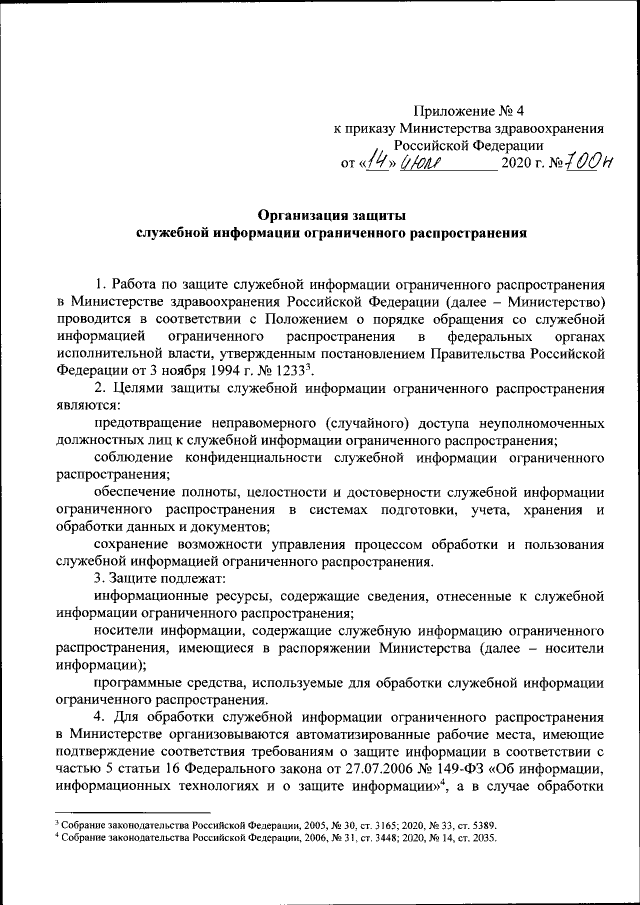 Приложение № 4
к приказу Министерства здравоохранения Российской Федерации
от «14» июля 2020 г. № 700н

Организация защиты
служебной информации ограниченного распространения

1. Работа по защите служебной информации ограниченного распространения в Министерстве здравоохранения Российской Федерации (далее – Министерство) проводится в соответствии с Положением о порядке обращения со служебной информацией ограниченного распространения в федеральных органах исполнительной власти, утвержденным постановлением Правительства Российской Федерации от 3 ноября 1994 г. № 1233$^3$.

2. Целями защиты служебной информации ограниченного распространения являются:

предотвращение неправомерного (случайного) доступа неуполномоченных должностных лиц к служебной информации ограниченного распространения;

соблюдение конфиденциальности служебной информации ограниченного распространения;

обеспечение полноты, целостности и достоверности служебной информации ограниченного распространения в системах подготовки, учета, хранения и обработки данных и документов;

сохранение возможности управления процессом обработки и пользования служебной информацией ограниченного распространения.

3. Защите подлежат:

информационные ресурсы, содержащие сведения, отнесенные к служебной информации ограниченного распространения;

носители информации, содержащие служебную информацию ограниченного распространения, имеющиеся в распоряжении Министерства (далее – носители информации);

программные средства, используемые для обработки служебной информации ограниченного распространения.

4. Для обработки служебной информации ограниченного распространения в Министерстве организовываются автоматизированные рабочие места, имеющие подтверждение соответствия требованиям о защите информации в соответствии с частью 5 статьи 16 Федерального закона от 27.07.2006 № 149-ФЗ «Об информации, информационных технологиях и о защите информации»$^4$, а в случае обработки

$^3$ Собрание законодательства Российской Федерации, 2005, № 30, ст. 3165; 2020, № 33, ст. 5389.
$^4$ Собрание законодательства Российской Федерации, 2006, № 31, ст. 3448; 2020, № 14, ст. 2035.